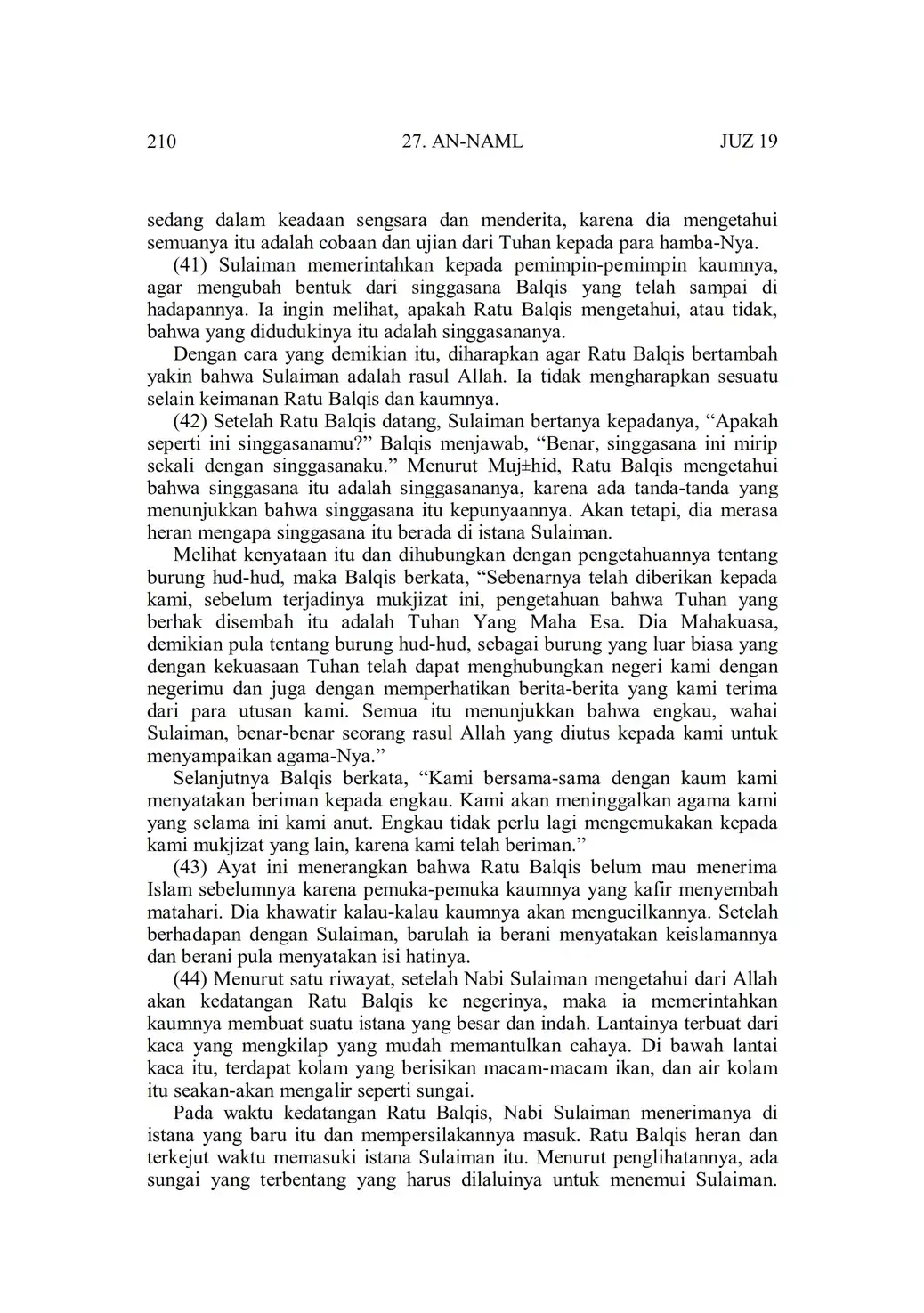 210 27. AN-NAML JUZ 19

sedang dalam keadaan sengsara dan menderita, karena dia mengetahui semuanya itu adalah cobaan dan ujian dari Tuhan kepada para hamba-Nya.

(41) Sulaiman memerintahkan kepada pemimpin-pemimpin kaumnya, agar mengubah bentuk dari singgasana Balqis yang telah sampai di hadapannya. Ia ingin melihat, apakah Ratu Balqis mengetahui, atau tidak, bahwa yang didudukinya itu adalah singgasananya.

Dengan cara yang demikian itu, diharapkan agar Ratu Balqis bertambah yakin bahwa Sulaiman adalah rasul Allah. Ia tidak mengharapkan sesuatu selain keimanan Ratu Balqis dan kaumnya.

(42) Setelah Ratu Balqis datang, Sulaiman bertanya kepadanya, “Apakah seperti ini singgasanamu?” Balqis menjawab, “Benar, singgasana ini mirip sekali dengan singgasanaku.” Menurut Muj±hid, Ratu Balqis mengetahui bahwa singgasana itu adalah singgasananya, karena ada tanda-tanda yang menunjukkan bahwa singgasana itu kepunyaannya. Akan tetapi, dia merasa heran mengapa singgasana itu berada di istana Sulaiman.

Melihat kenyataan itu dan dihubungkan dengan pengetahuannya tentang burung hud-hud, maka Balqis berkata, “Sebenarnya telah diberikan kepada kami, sebelum terjadinya mukjizat ini, pengetahuan bahwa Tuhan yang berhak disembah itu adalah Tuhan Yang Maha Esa. Dia Mahakuasa, demikian pula tentang burung hud-hud, sebagai burung yang luar biasa yang dengan kekuasaan Tuhan telah dapat menghubungkan negeri kami dengan negerimu dan juga dengan memperhatikan berita-berita yang kami terima dari para utusan kami. Semua itu menunjukkan bahwa engkau, wahai Sulaiman, benar-benar seorang rasul Allah yang diutus kepada kami untuk menyampaikan agama-Nya.”

Selanjutnya Balqis berkata, “Kami bersama-sama dengan kaum kami menyatakan beriman kepada engkau. Kami akan meninggalkan agama kami yang selama ini kami anut. Engkau tidak perlu lagi mengemukakan kepada kami mukjizat yang lain, karena kami telah beriman.”

(43) Ayat ini menerangkan bahwa Ratu Balqis belum mau menerima Islam sebelumnya karena pemuka-pemuka kaumnya yang kafir menyembah matahari. Dia khawatir kalau-kalau kaumnya akan mengucilkannya. Setelah berhadapan dengan Sulaiman, barulah ia berani menyatakan keislamannya dan berani pula menyatakan isi hatinya.

(44) Menurut satu riwayat, setelah Nabi Sulaiman mengetahui dari Allah akan kedatangan Ratu Balqis ke negerinya, maka ia memerintahkan kaumnya membuat suatu istana yang besar dan indah. Lantainya terbuat dari kaca yang mengkilap yang mudah memantulkan cahaya. Di bawah lantai kaca itu, terdapat kolam yang berisikan macam-macam ikan, dan air kolam itu seakan-akan mengalir seperti sungai.

Pada waktu kedatangan Ratu Balqis, Nabi Sulaiman menerimanya di istana yang baru itu dan mempersilakannya masuk. Ratu Balqis heran dan terkejut waktu memasuki istana Sulaiman itu. Menurut penglihatannya, ada sungai yang terbentang yang harus dilaluinya untuk menemui Sulaiman.